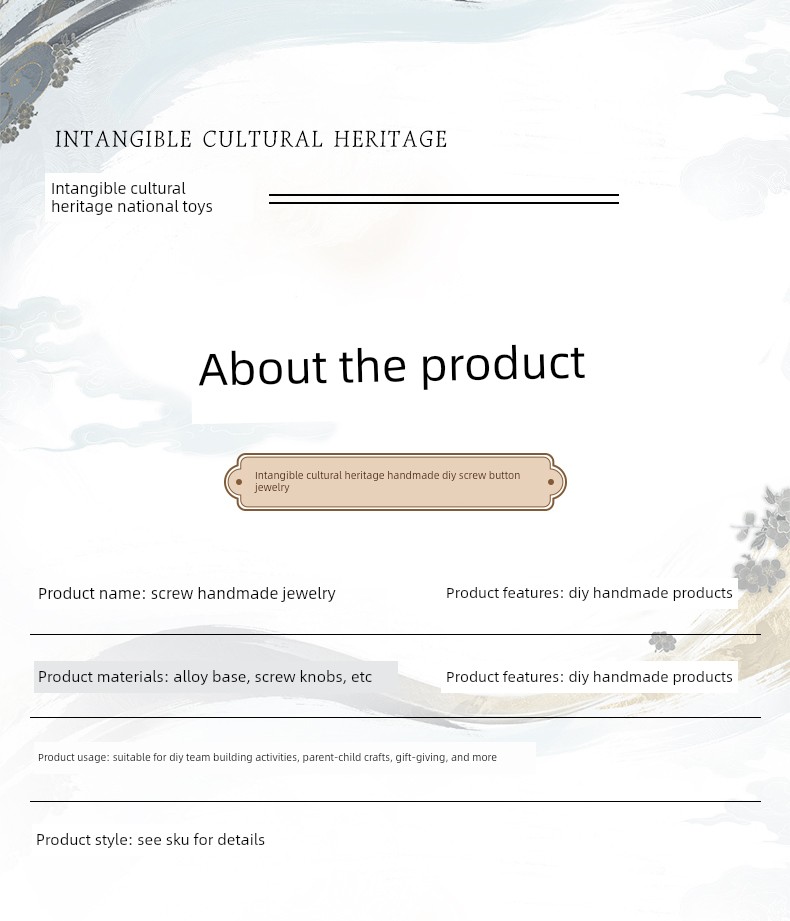 INTANGIBLE CULTURAL HERITAGE

Intangible cultural heritage national toys

About the product

Intangible cultural heritage handmade diy screw button jewelry

Product name: screw handmade jewelry

Product features: diy handmade products

Product materials: alloy base, screw knobs, etc

Product features: diy handmade products

Product usage: suitable for diy team building activities, parent-child crafts, gift-giving, and more

Product style: see sku for details